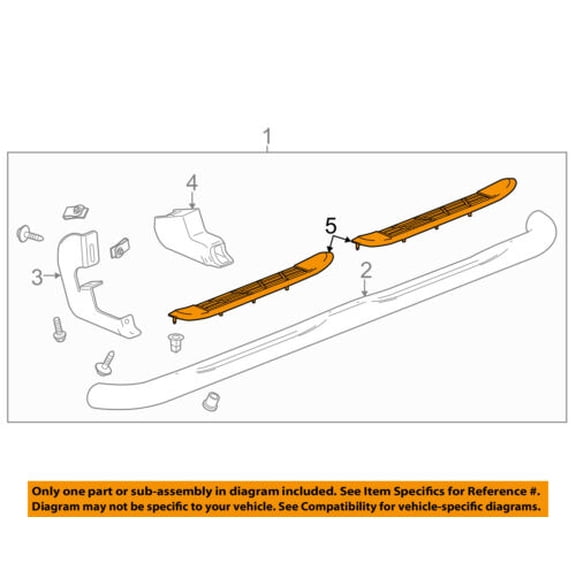 1

4

5

3

2

Only one part or sub-assembly in diagram included. See Item Specifics for Reference #.
Diagram may not be specific to your vehicle. See Compatibility for vehicle-specific diagrams.